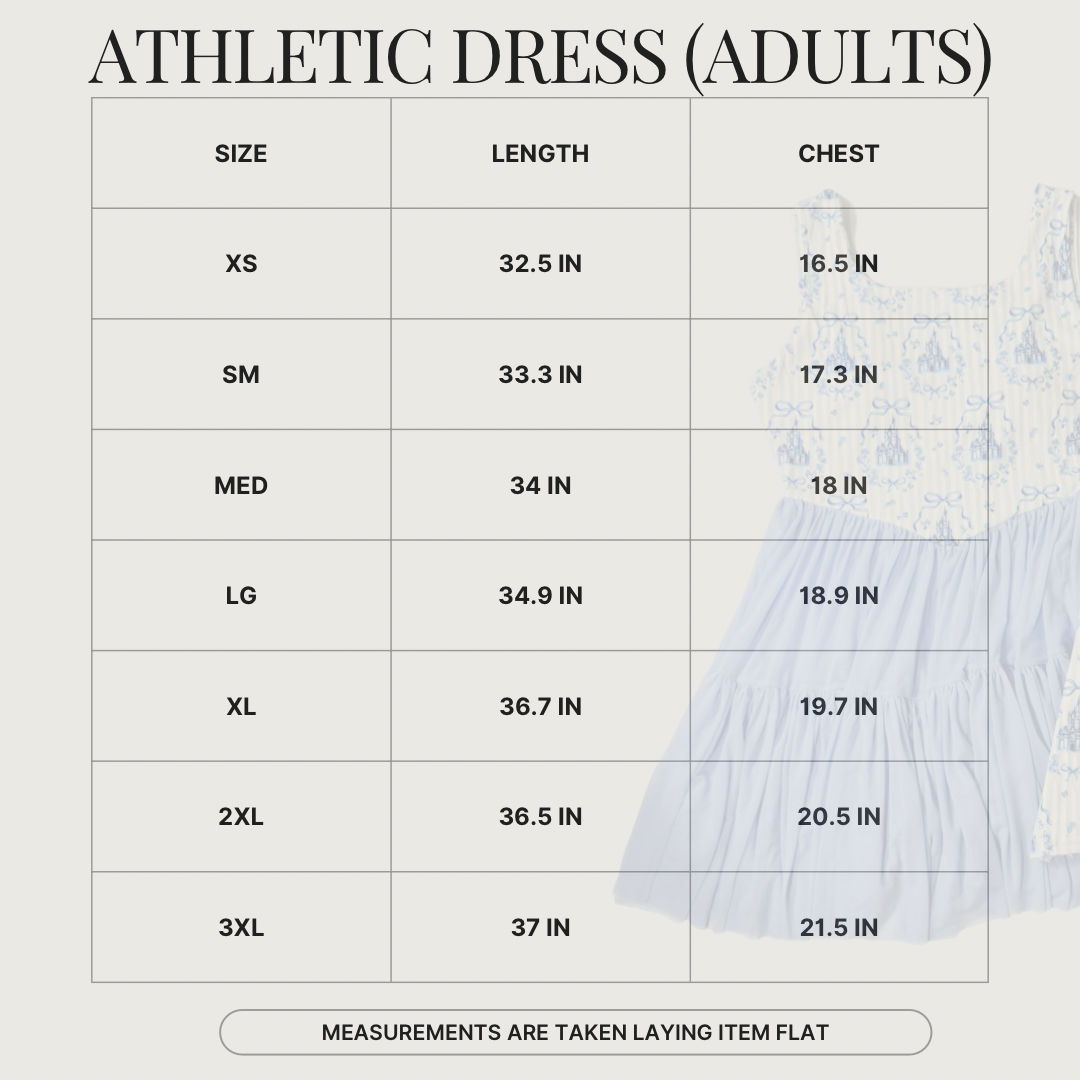 ATHLETIC DRESS (ADULTS)

| SIZE | LENGTH | CHEST |
|---|---|---|
| XS | 32.5 IN | 16.5 IN |
| SM | 33.3 IN | 17.3 IN |
| MED | 34 IN | 18 IN |
| LG | 34.9 IN | 18.9 IN |
| XL | 36.7 IN | 19.7 IN |
| 2XL | 36.5 IN | 20.5 IN |
| 3XL | 37 IN | 21.5 IN |

MEASUREMENTS ARE TAKEN LAYING ITEM FLAT